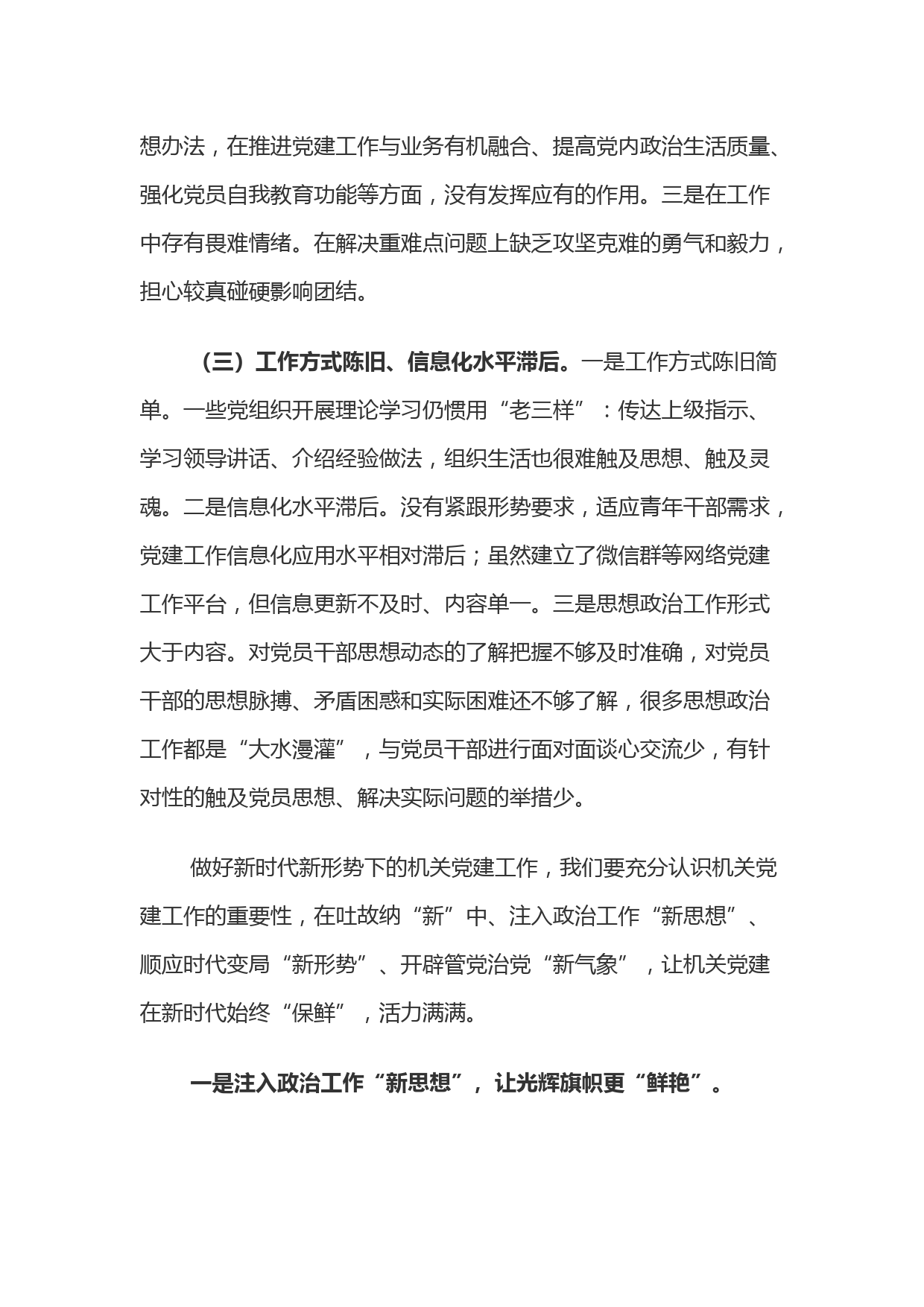 想办法，在推进党建工作与业务有机融合、提高党内政治生活质量、强化党员自我教育功能等方面，没有发挥应有的作用。三是在工作中存有畏难情绪。在解决重难点问题上缺乏攻坚克难的勇气和毅力，担心较真碰硬影响团结。

（三）工作方式陈旧、信息化水平滞后。一是工作方式陈旧简单。一些党组织开展理论学习仍惯用“老三样”：传达上级指示、学习领导讲话、介绍经验做法，组织生活也很难触及思想、触及灵魂。二是信息化水平滞后。没有紧跟形势要求，适应青年干部需求，党建工作信息化应用水平相对滞后；虽然建立了微信群等网络党建工作平台，但信息更新不及时、内容单一。三是思想政治工作形式大于内容。对党员干部思想动态的了解把握不够及时准确，对党员干部的思想脉搏、矛盾困惑和实际困难还不够了解，很多思想政治工作都是“大水漫灌”，与党员干部进行面对面谈心交流少，有针对性的触及党员思想、解决实际问题的举措少。

做好新时代新形势下的机关党建工作，我们要充分认识机关党建工作的重要性，在吐故纳“新”中、注入政治工作“新思想”、顺应时代变局“新形势”、开辟管党治党“新气象”，让机关党建在新时代始终“保鲜”，活力满满。

一是注入政治工作“新思想”，让光辉旗帜更“鲜艳”。